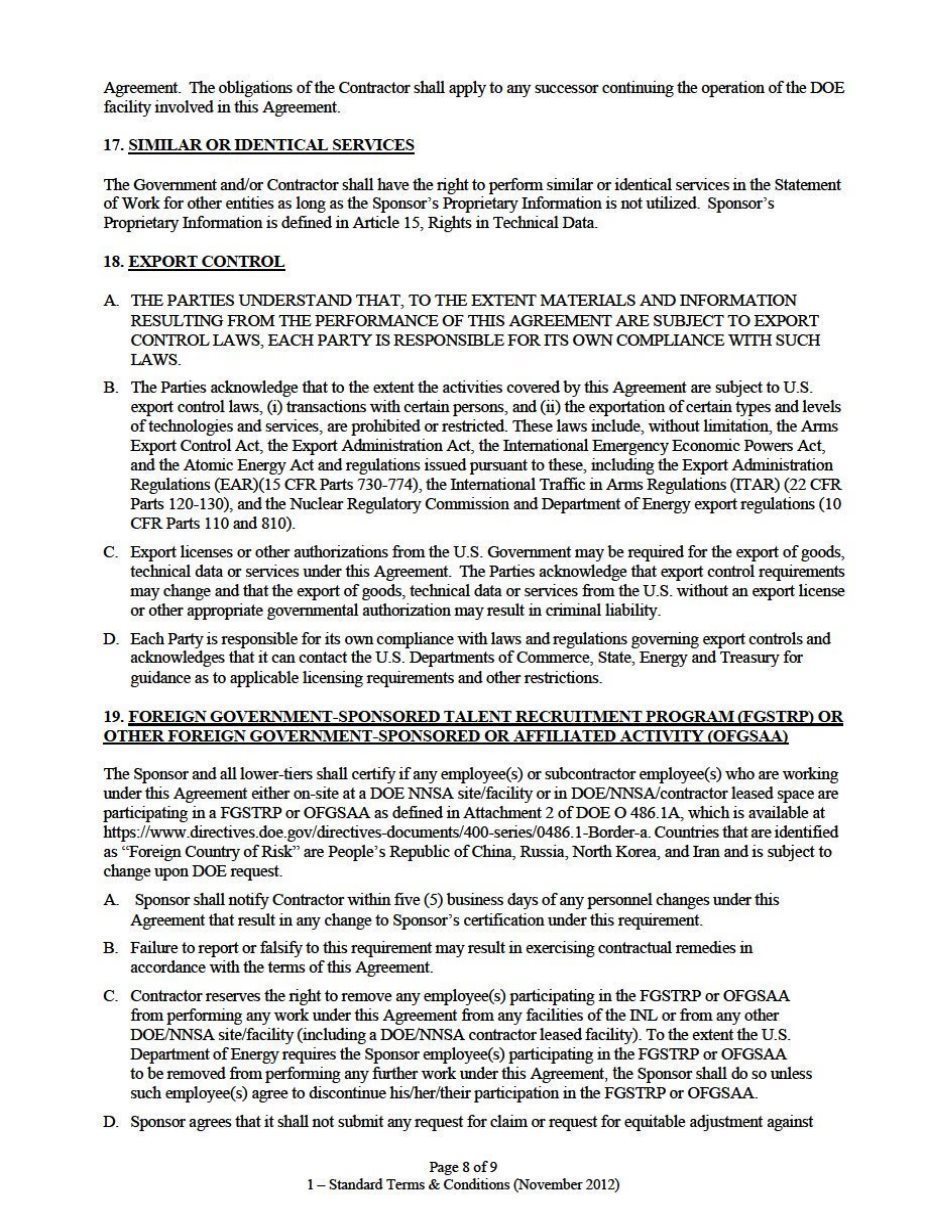 Agreement. The obligations of the Contractor shall apply to any successor continuing the operation of the DOE facility involved in this Agreement.

17. SIMILAR OR IDENTICAL SERVICES

The Government and/or Contractor shall have the right to perform similar or identical services in the Statement of Work for other entities as long as the Sponsor's Proprietary Information is not utilized. Sponsor's Proprietary Information is defined in Article 15, Rights in Technical Data.

18. EXPORT CONTROL

A. THE PARTIES UNDERSTAND THAT, TO THE EXTENT MATERIALS AND INFORMATION RESULTING FROM THE PERFORMANCE OF THIS AGREEMENT ARE SUBJECT TO EXPORT CONTROL LAWS, EACH PARTY IS RESPONSIBLE FOR ITS OWN COMPLIANCE WITH SUCH LAWS.

B. The Parties acknowledge that to the extent the activities covered by this Agreement are subject to U.S. export control laws, (i) transactions with certain persons, and (ii) the exportation of certain types and levels of technologies and services, are prohibited or restricted. These laws include, without limitation, the Arms Export Control Act, the Export Administration Act, the International Emergency Economic Powers Act, and the Atomic Energy Act and regulations issued pursuant to these, including the Export Administration Regulations (EAR)(15 CFR Parts 730-774), the International Traffic in Arms Regulations (ITAR) (22 CFR Parts 120-130), and the Nuclear Regulatory Commission and Department of Energy export regulations (10 CFR Parts 110 and 810).

C. Export licenses or other authorizations from the U.S. Government may be required for the export of goods, technical data or services under this Agreement. The Parties acknowledge that export control requirements may change and that the export of goods, technical data or services from the U.S. without an export license or other appropriate governmental authorization may result in criminal liability.

D. Each Party is responsible for its own compliance with laws and regulations governing export controls and acknowledges that it can contact the U.S. Departments of Commerce, State, Energy and Treasury for guidance as to applicable licensing requirements and other restrictions.

19. FOREIGN GOVERNMENT-SPONSORED TALENT RECRUITMENT PROGRAM (FGSTRP) OR OTHER FOREIGN GOVERNMENT-SPONSORED OR AFFILIATED ACTIVITY (OFGSAA)

The Sponsor and all lower-tiers shall certify if any employee(s) or subcontractor employee(s) who are working under this Agreement either on-site at a DOE NNSA site/facility or in DOE/NNSA/contractor leased space are participating in a FGSTRP or OFGSAA as defined in Attachment 2 of DOE O 486.1A, which is available at https://www.directives.doe.gov/directives-documents/400-series/0486.1-Border-a. Countries that are identified as "Foreign Country of Risk" are People's Republic of China, Russia, North Korea, and Iran and is subject to change upon DOE request.

A. Sponsor shall notify Contractor within five (5) business days of any personnel changes under this Agreement that result in any change to Sponsor's certification under this requirement.

B. Failure to report or falsify to this requirement may result in exercising contractual remedies in accordance with the terms of this Agreement.

C. Contractor reserves the right to remove any employee(s) participating in the FGSTRP or OFGSAA from performing any work under this Agreement from any facilities of the INL or from any other DOE/NNSA site/facility (including a DOE/NNSA contractor leased facility). To the extent the U.S. Department of Energy requires the Sponsor employee(s) participating in the FGSTRP or OFGSAA to be removed from performing any further work under this Agreement, the Sponsor shall do so unless such employee(s) agree to discontinue his/her/their participation in the FGSTRP or OFGSAA.

D. Sponsor agrees that it shall not submit any request for claim or request for equitable adjustment against

Page 8 of 9
1 – Standard Terms & Conditions (November 2012)